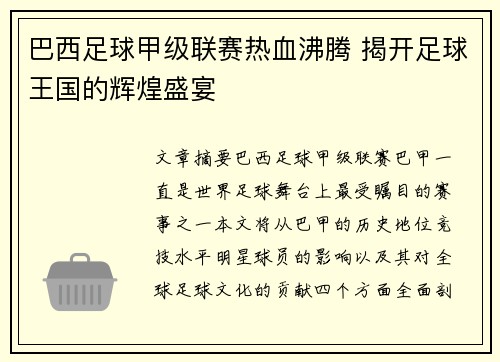 巴西足球甲级联赛热血沸腾 揭开足球王国的辉煌盛宴

文章摘要巴西足球甲级联赛巴甲一直是世界足球舞台上最受瞩目的赛事之一本文将从巴甲的历史地位竞技水平明星球员的影响以及其对全球足球文化的贡献四个方面全面剖